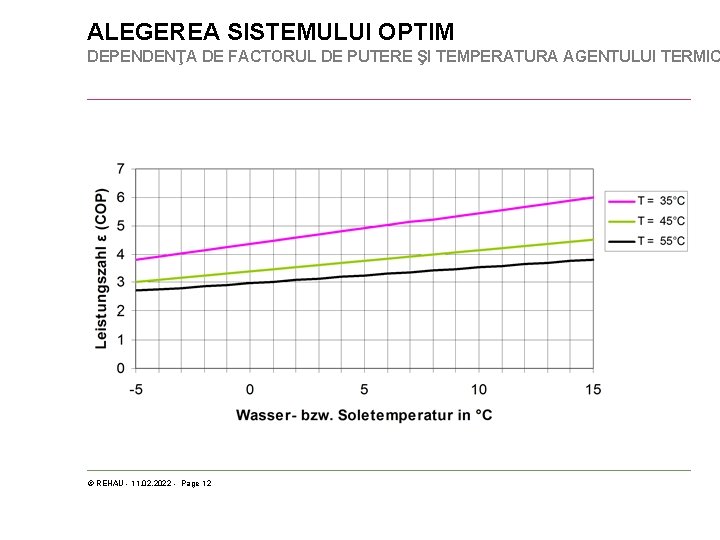 ALEGEREA SISTEMULUI OPTIM
DEPENDENŢA DE FACTORUL DE PUTERE ŞI TEMPERATURA AGENTULUI TERMIC

Leistungszahl ε (COP)

7
6
5
4
3
2
1
0

-5
0
5
10
15

Wasser- bzw. Soletemperatur in °C

T = 35°C
T = 45°C
T = 55°C

© REHAU - 11.02.2022 - Page 12